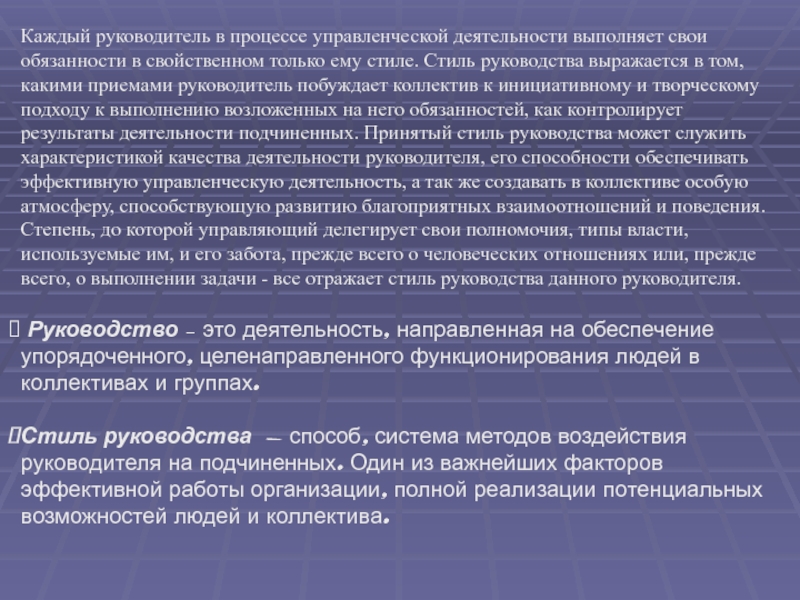 Каждый руководитель в процессе управленческой деятельности выполняет свои обязанности в свойственном только ему стиле. Стиль руководства выражается в том, какими приемами руководитель побуждает коллектив к инициативному и творческому подходу к выполнению возложенных на него обязанностей, как контролирует результаты деятельности подчиненных. Принятый стиль руководства может служить характеристикой качества деятельности руководителя, его способности обеспечивать эффективную управленческую деятельность, а так же создавать в коллективе особую атмосферу, способствующую развитию благоприятных взаимоотношений и поведения. Степень, до которой управляющий делегирует свои полномочия, типы власти, используемые им, и его забота, прежде всего о человеческих отношениях или, прежде всего, о выполнении задачи - все отражает стиль руководства данного руководителя.

Руководство – это деятельность, направленная на обеспечение упорядоченного, целенаправленного функционирования людей в коллективах и группах.

Стиль руководства — способ, система методов воздействия руководителя на подчиненных. Один из важнейших факторов эффективной работы организации, полной реализации потенциальных возможностей людей и коллектива.